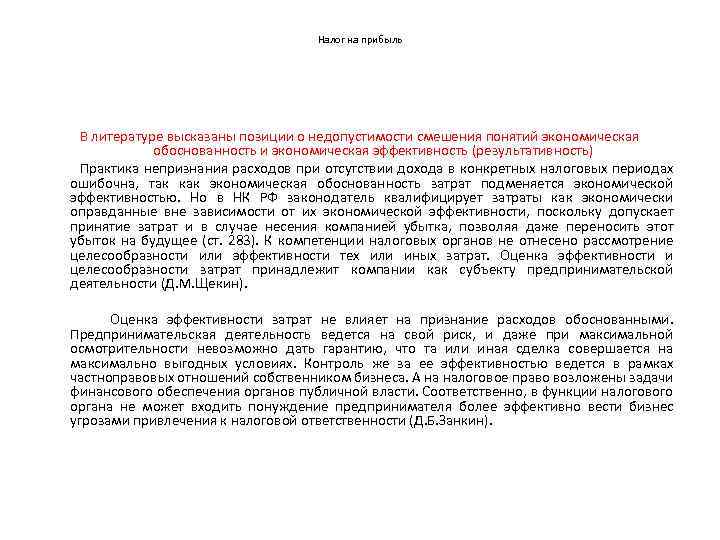 Налог на прибыль

В литературе высказаны позиции о недопустимости смешения понятий экономическая обоснованность и экономическая эффективность (результативность)

Практика непризнания расходов при отсутствии дохода в конкретных налоговых периодах ошибочна, так как экономическая обоснованность затрат подменяется экономической эффективностью. Но в НК РФ законодатель квалифицирует затраты как экономически оправданные вне зависимости от их экономической эффективности, поскольку допускает принятие затрат и в случае несения компанией убытка, позволяя даже переносить этот убыток на будущее (ст. 283). К компетенции налоговых органов не отнесено рассмотрение целесообразности или эффективности тех или иных затрат. Оценка эффективности и целесообразности затрат принадлежит компании как субъекту предпринимательской деятельности (Д.М.Щекин).

Оценка эффективности затрат не влияет на признание расходов обоснованными. Предпринимательская деятельность ведется на свой риск, и даже при максимальной осмотрительности невозможно дать гарантию, что та или иная сделка совершается на максимально выгодных условиях. Контроль же за ее эффективностью ведется в рамках частноправовых отношений собственником бизнеса. А на налоговое право возложены задачи финансового обеспечения органов публичной власти. Соответственно, в функции налогового органа не может входить понуждение предпринимателя более эффективно вести бизнес угрозами привлечения к налоговой ответственности (Д.Б.Занкин).